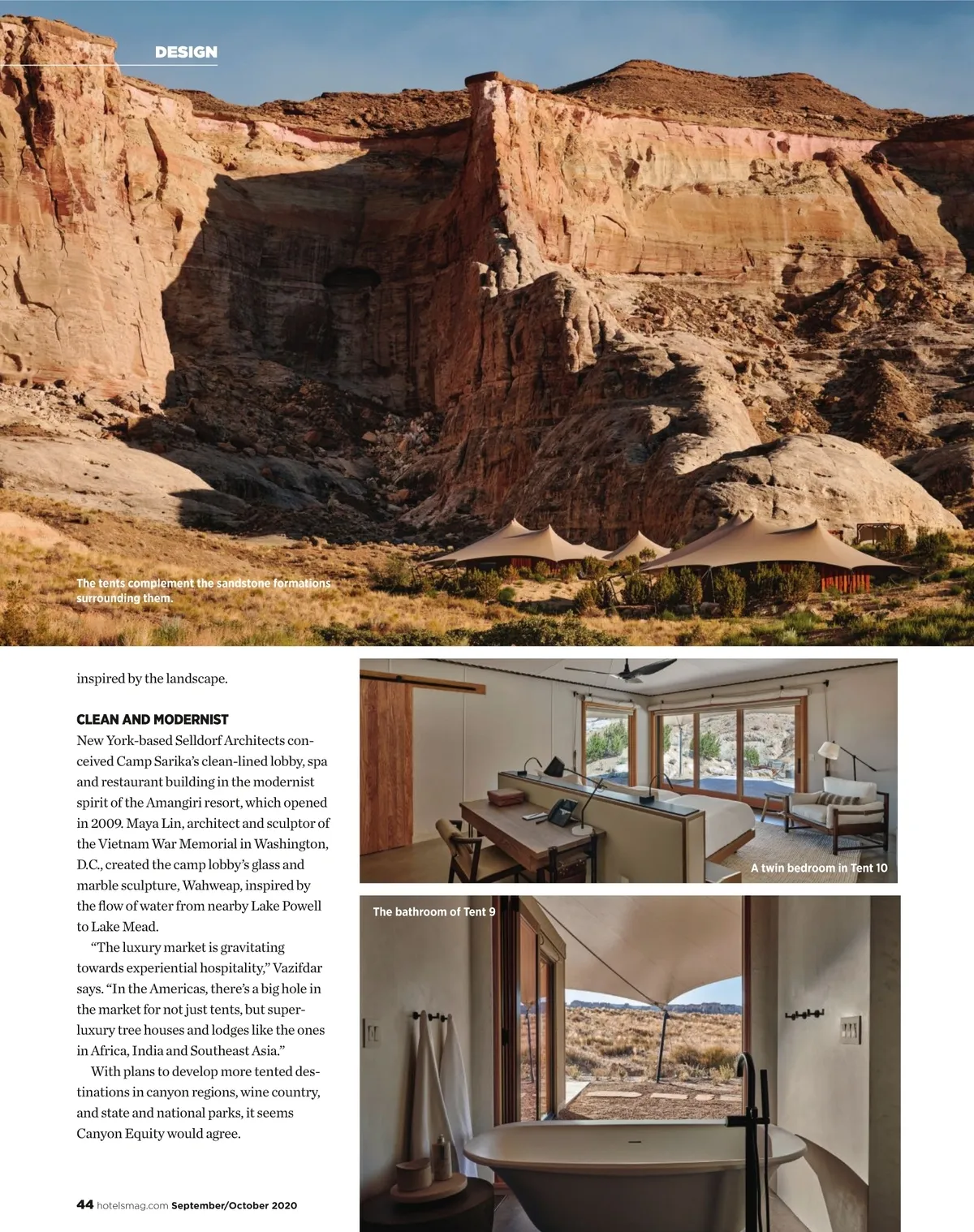 DESIGN

The tents complement the sandstone formations surrounding them.

inspired by the landscape.

CLEAN AND MODERNIST

New York-based Selldorf Architects conceived Camp Sarika's clean-lined lobby, spa and restaurant building in the modernist spirit of the Amangiri resort, which opened in 2009. Maya Lin, architect and sculptor of the Vietnam War Memorial in Washington, D.C., created the camp lobby's glass and marble sculpture, Wahweap, inspired by the flow of water from nearby Lake Powell to Lake Mead.

"The luxury market is gravitating towards experiential hospitality," Vazifdar says. "In the Americas, there's a big hole in the market for not just tents, but super-luxury tree houses and lodges like the ones in Africa, India and Southeast Asia."

With plans to develop more tented destinations in canyon regions, wine country, and state and national parks, it seems Canyon Equity would agree.

A twin bedroom in Tent 10

The bathroom of Tent 9

44 hotelsmag.com September/October 2020